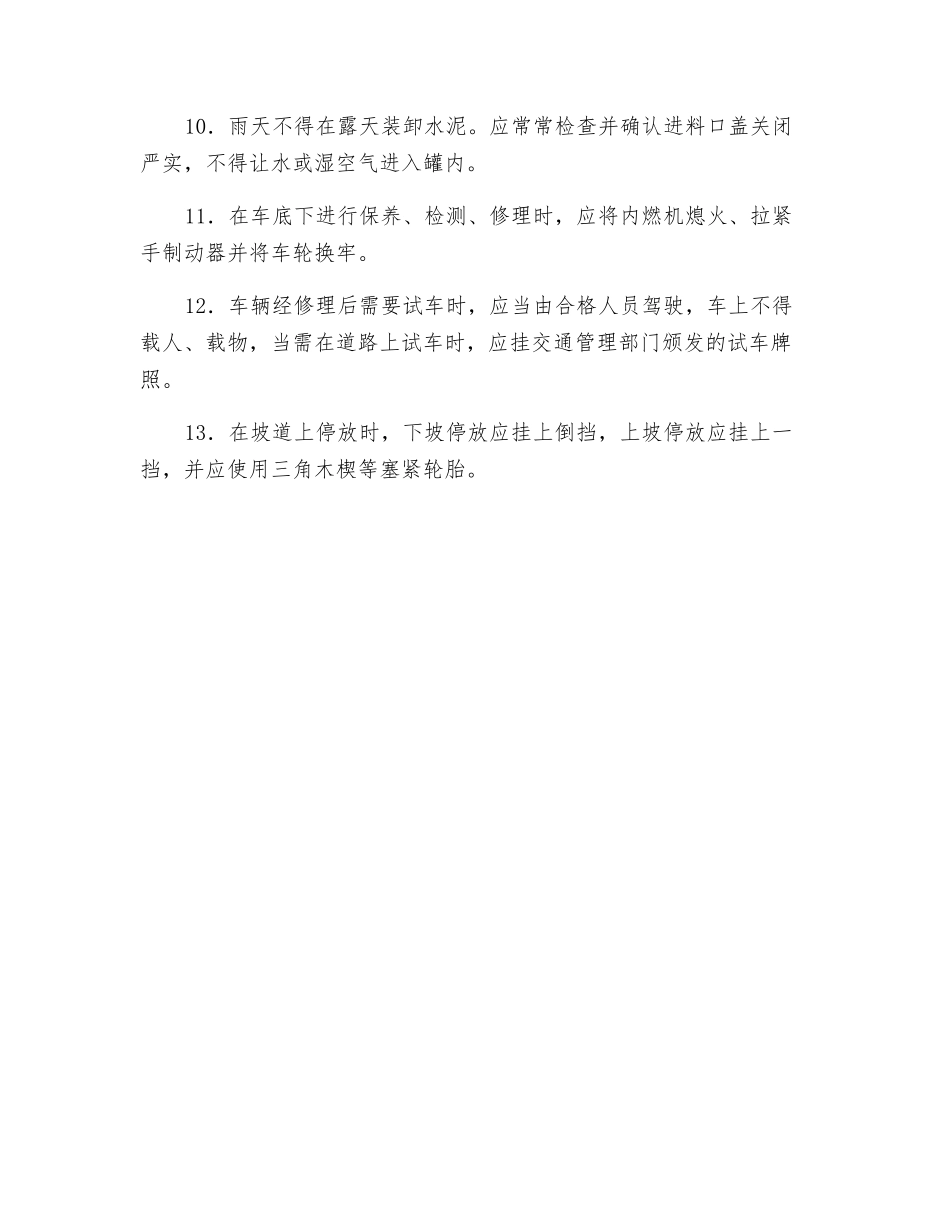 10．雨天不得在露天装卸水泥。应常常检查并确认进料口盖关闭严实，不得让水或湿空气进入罐内。

11．在车底下进行保养、检测、修理时，应将内燃机熄火、拉紧手制动器并将车轮换牢。

12．车辆经修理后需要试车时，应当由合格人员驾驶，车上不得载人、载物，当需在道路上试车时，应挂交通管理部门颁发的试车牌照。

13．在坡道上停放时，下坡停放应挂上倒挡，上坡停放应挂上一挡，并应使用三角木楔等塞紧轮胎。